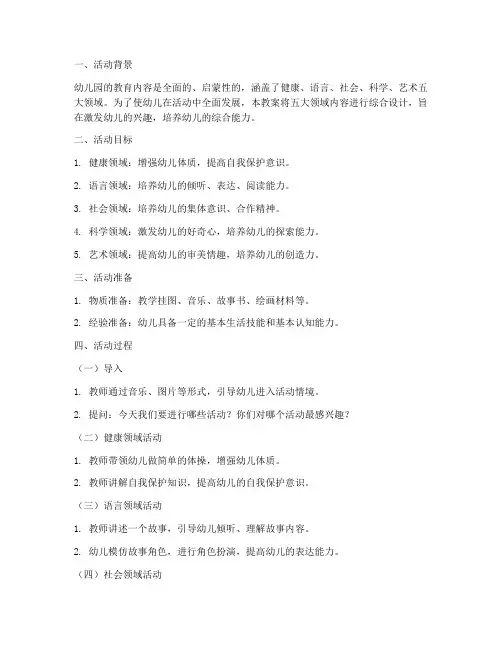 一、活动背景

幼儿园的教育内容是全面的、启蒙性的，涵盖了健康、语言、社会、科学、艺术五大领域。为了使幼儿在活动中全面发展，本教案将五大领域内容进行综合设计，旨在激发幼儿的兴趣，培养幼儿的综合能力。

二、活动目标

1. 健康领域：增强幼儿体质，提高自我保护意识。

2. 语言领域：培养幼儿的倾听、表达、阅读能力。

3. 社会领域：培养幼儿的集体意识、合作精神。

4. 科学领域：激发幼儿的好奇心，培养幼儿的探索能力。

5. 艺术领域：提高幼儿的审美情趣，培养幼儿的创造力。

三、活动准备

1. 物质准备：教学挂图、音乐、故事书、绘画材料等。

2. 经验准备：幼儿具备一定的基本生活技能和基本认知能力。

四、活动过程

（一）导入

1. 教师通过音乐、图片等形式，引导幼儿进入活动情境。

2. 提问：今天我们要进行哪些活动？你们对哪个活动最感兴趣？

（二）健康领域活动

1. 教师带领幼儿做简单的体操，增强幼儿体质。

2. 教师讲解自我保护知识，提高幼儿的自我保护意识。

（三）语言领域活动

1. 教师讲述一个故事，引导幼儿倾听、理解故事内容。

2. 幼儿模仿故事角色，进行角色扮演，提高幼儿的表达能力。

（四）社会领域活动